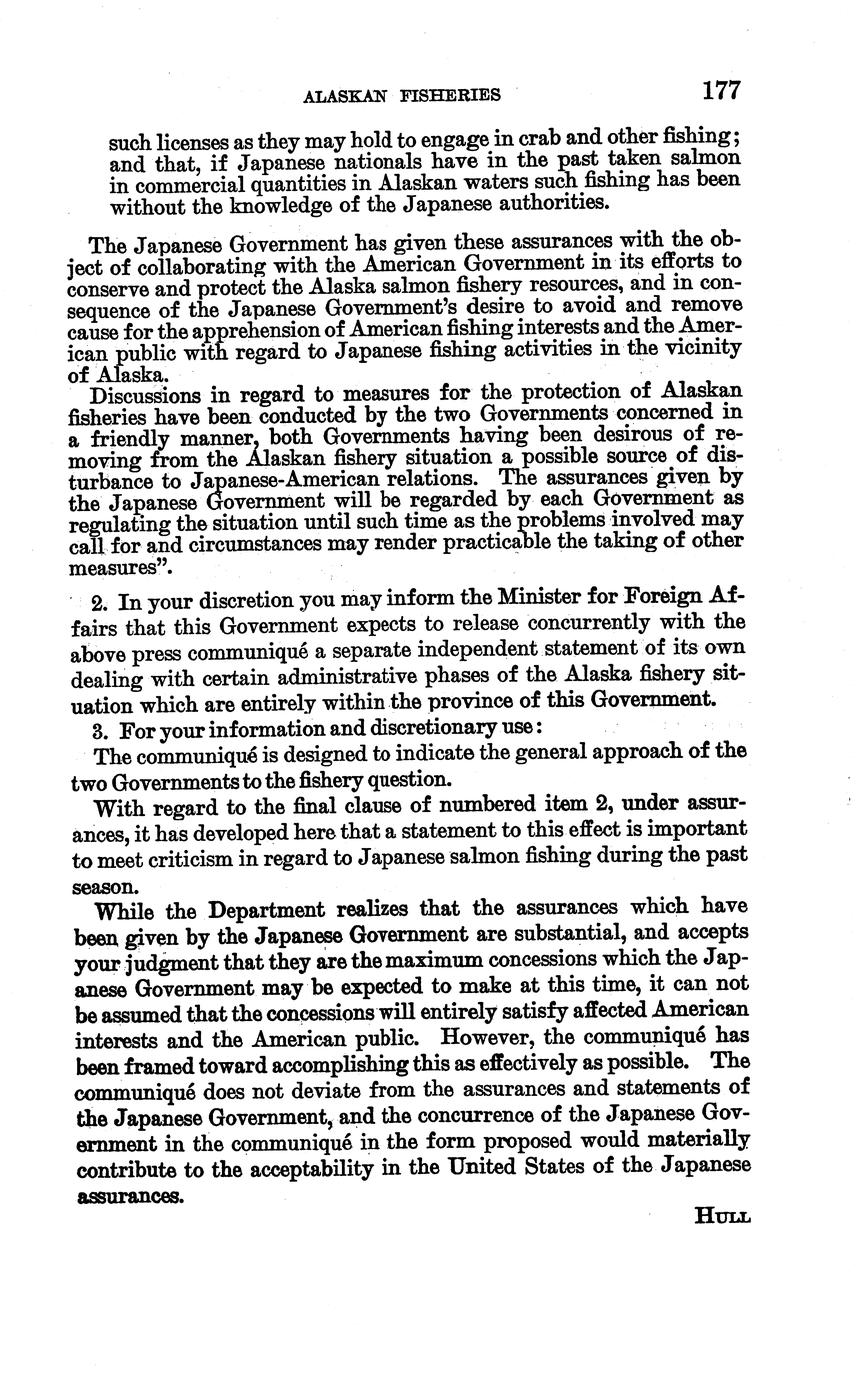 ALASKAN FISHERIES 177

such licenses as they may hold to engage in crab and other fishing; and that, if Japanese nationals have in the past taken salmon in commercial quantities in Alaskan waters such fishing has been without the knowledge of the Japanese authorities.

The Japanese Government has given these assurances with the object of collaborating with the American Government in its efforts to conserve and protect the Alaska salmon fishery resources, and in consequence of the Japanese Government's desire to avoid and remove cause for the apprehension of American fishing interests and the American public with regard to Japanese fishing activities in the vicinity of Alaska.

Discussions in regard to measures for the protection of Alaskan fisheries have been conducted by the two Governments concerned in a friendly manner, both Governments having been desirous of removing from the Alaskan fishery situation a possible source of disturbance to Japanese-American relations. The assurances given by the Japanese Government will be regarded by each Government as regulating the situation until such time as the problems involved may call for and circumstances may render practicable the taking of other measures".

2. In your discretion you may inform the Minister for Foreign Affairs that this Government expects to release concurrently with the above press communiqué a separate independent statement of its own dealing with certain administrative phases of the Alaska fishery situation which are entirely within the province of this Government.

3. For your information and discretionary use:

The communiqué is designed to indicate the general approach of the two Governments to the fishery question.

With regard to the final clause of numbered item 2, under assurances, it has developed here that a statement to this effect is important to meet criticism in regard to Japanese salmon fishing during the past season.

While the Department realizes that the assurances which have been given by the Japanese Government are substantial, and accepts your judgment that they are the maximum concessions which the Japanese Government may be expected to make at this time, it can not be assumed that the concessions will entirely satisfy affected American interests and the American public. However, the communiqué has been framed toward accomplishing this as effectively as possible. The communiqué does not deviate from the assurances and statements of the Japanese Government, and the concurrence of the Japanese Government in the communiqué in the form proposed would materially contribute to the acceptability in the United States of the Japanese assurances.

HULL